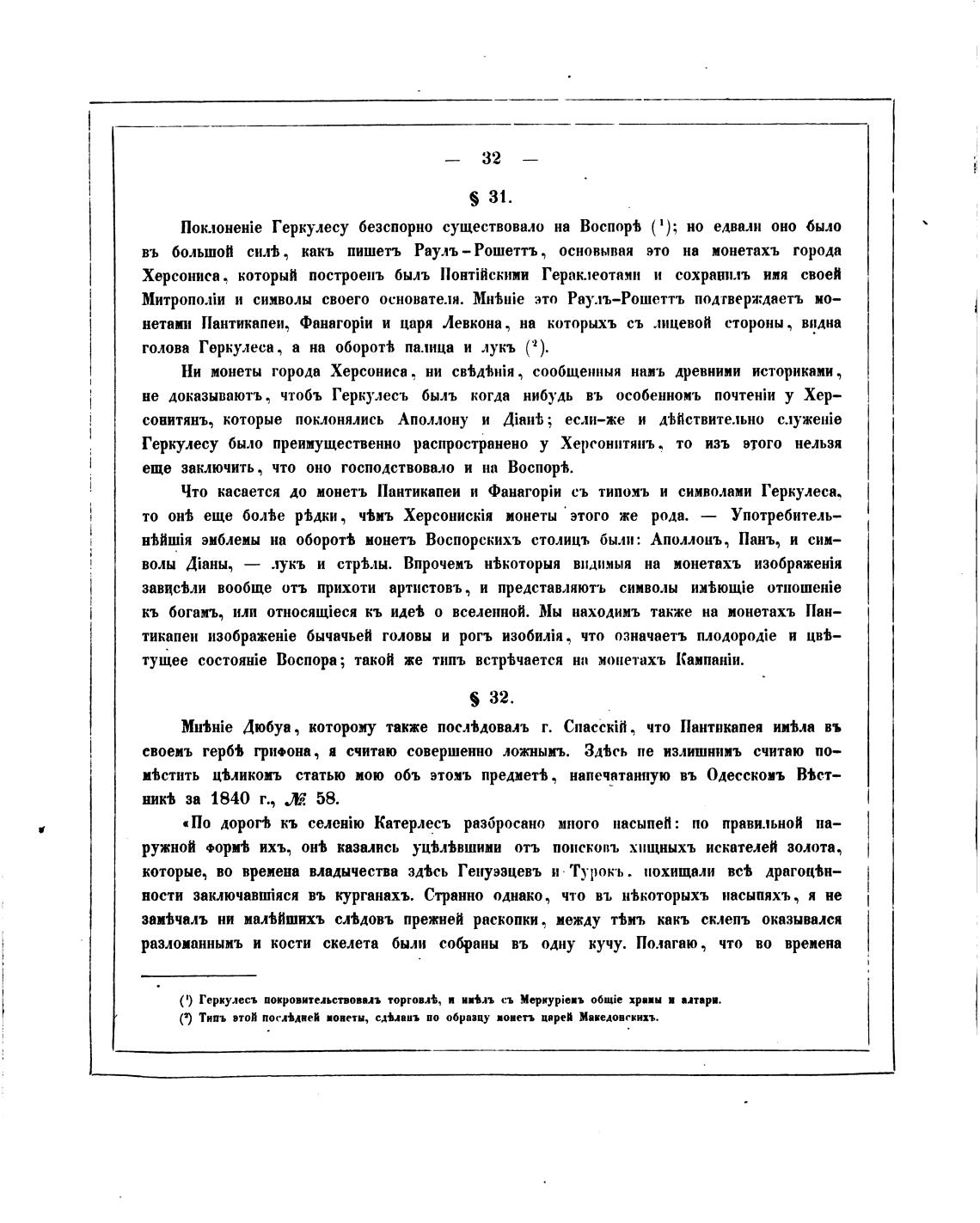 — 32 —

§ 31.

Поклоненіе Геркулесу безспорно существовало на Воспорѣ ($^1$); но едвали оно было въ большой силѣ, какъ пишетъ Раулъ-Рошеттъ, основывая это на монетахъ города Херсониса, который построенъ былъ Понтійскими Гераклеотами и сохранилъ имя своей Митрополіи и символы своего основателя. Мнѣніе это Раулъ-Рошеттъ подтверждаетъ монетами Пантикапеи, Фанагоріи и царя Левкона, на которыхъ съ лицевой стороны, видна голова Геркулеса, а на оборотѣ палица и лукъ ($^2$).

Ни монеты города Херсониса, ни свѣдѣнія, сообщенныя намъ древними историками, не доказываютъ, чтобъ Геркулесъ былъ когда нибудь въ особенномъ почтеніи у Херсонитянъ, которые поклонялись Аполлону и Діанѣ; если-же и дѣйствительно служеніе Геркулесу было преимущественно распространено у Херсонитянъ, то изъ этого нельзя еще заключить, что оно господствовало и на Воспорѣ.

Что касается до монетъ Пантикапеи и Фанагоріи съ типомъ и символами Геркулеса, то онѣ еще болѣе рѣдки, чѣмъ Херсонискія монеты этого же рода. — Употребительнѣйшія эмблемы на оборотѣ монетъ Воспорскихъ столицъ были: Аполлонъ, Панъ, и символы Діаны, — лукъ и стрѣлы. Впрочемъ нѣкоторыя видимыя на монетахъ изображенія зависѣли вообще отъ прихоти артистовъ, и представляютъ символы имѣющіе отношеніе къ богамъ, или относящіеся къ идеѣ о вселенной. Мы находимъ также на монетахъ Пантикапеи изображеніе бычачьей головы и рогъ изобилія, что означаетъ плодородіе и цвѣтущее состояніе Воспора; такой же типъ встрѣчается на монетахъ Кампаніи.

§ 32.

Мнѣніе Дюбуа, которому также послѣдовалъ г. Спасскій, что Пантикапея имѣла въ своемъ гербѣ грифона, я считаю совершенно ложнымъ. Здѣсь не излишнимъ считаю помѣстить цѣликомъ статью мою объ этомъ предметѣ, напечатанную въ Одесскомъ Вѣстникѣ за 1840 г., № 58.

«По дорогѣ къ селенію Катерлесъ разбросано много насыпей: по правильной наружной формѣ ихъ, онѣ казались уцѣлѣвшими отъ поисковъ хищныхъ искателей золота, которые, во времена владычества здѣсь Генуэзцевъ и Турокъ, похищали всѣ драгоцѣнности заключавшіяся въ курганахъ. Странно однако, что въ нѣкоторыхъ насыпяхъ, я не замѣчалъ ни малѣйшихъ слѣдовъ прежней раскопки, между тѣмъ какъ склепъ оказывался разломаннымъ и кости скелета были собраны въ одну кучу. Полагаю, что во времена

($^1$) Геркулесъ покровительствовалъ торговлѣ, и имѣлъ съ Меркуріемъ общіе храмы и алтари.
($^2$) Типъ этой послѣдней монеты, сдѣланъ по образцу монетъ царей Македонскихъ.